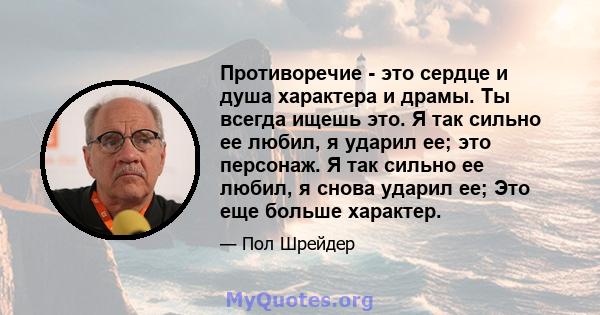 Противоречие - это сердце и душа характера и драмы. Ты всегда ищешь это. Я так сильно ее любил, я ударил ее; это персонаж. Я так сильно ее любил, я снова ударил ее; Это еще больше характер.

— Пол Шрейдер

MyQuotes.org